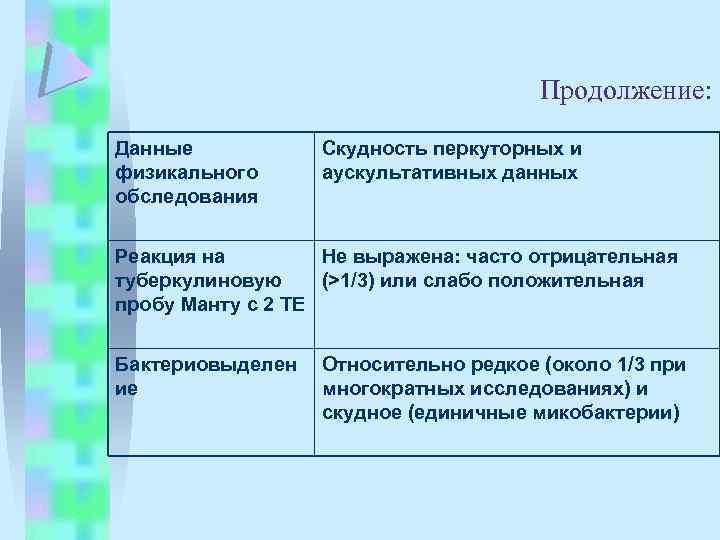 Продолжение:

| Данные физикального обследования | Скудность перкуторных и аускультативных данных |
|---|---|
| Реакция на туберкулиновую пробу Манту с 2 ТЕ | Не выражена: часто отрицательная (>1/3) или слабо положительная |
| Бактериовыделен ие | Относительно редкое (около 1/3 при многократных исследованиях) и скудное (единичные микобактерии) |